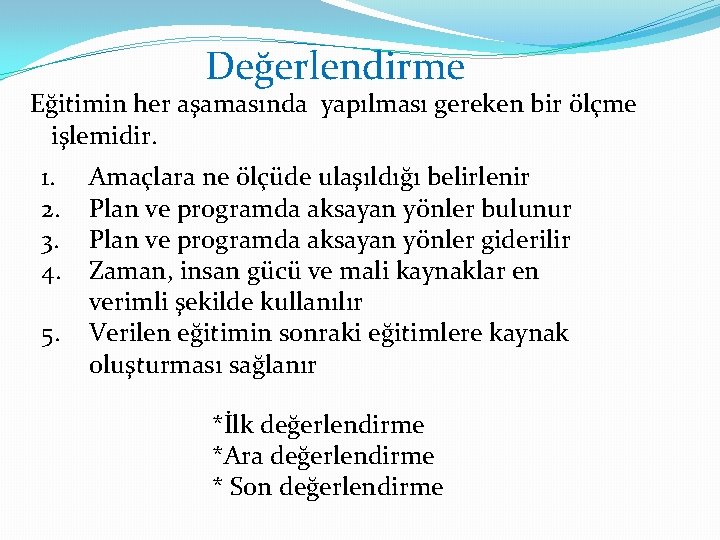 Değerlendirme

Eğitimin her aşamasında yapılması gereken bir ölçme işlemidir.

1. Amaçlara ne ölçüde ulaşıldığı belirlenir
2. Plan ve programda aksayan yönler bulunur
3. Plan ve programda aksayan yönler giderilir
4. Zaman, insan gücü ve mali kaynaklar en verimli şekilde kullanılır
5. Verilen eğitimin sonraki eğitimlere kaynak oluşturması sağlanır

*İlk değerlendirme
*Ara değerlendirme
* Son değerlendirme